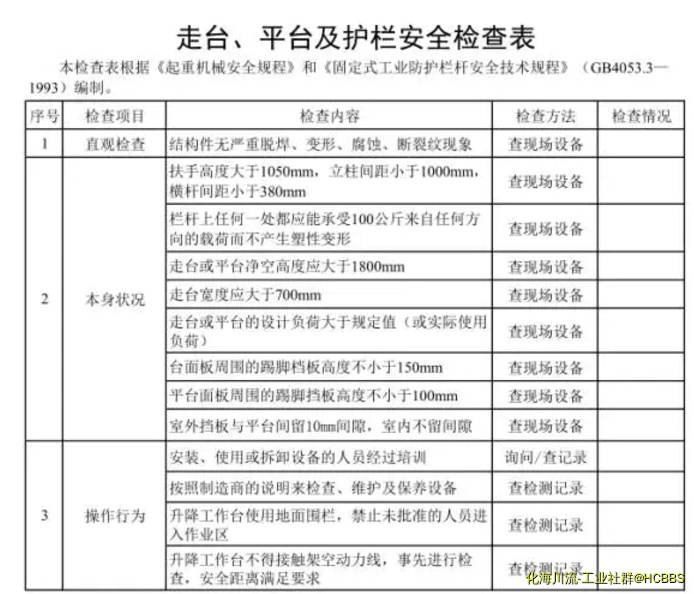 走台、平台及护栏安全检查表

本检查表根据《起重机械安全规程》和《固定式工业防护栏杆安全技术规程》（GB4053.3—1993）编制。

| 序号 | 检查项目 | 检查内容 | 检查方法 | 检查情况 |
|---|---|---|---|---|
| 1 | 直观检查 | 结构件无严重脱焊、变形、腐蚀、断裂纹现象 | 查现场设备 | |
| 2 | 本身状况 | 扶手高度大于1050mm，立柱间距小于1000mm，横杆间距小于380mm | 查现场设备 | |
| | | 栏杆上任何一处都应能承受100公斤来自任何方向的载荷而不产生塑性变形 | 查现场设备 | |
| | | 走台或平台净空高度应大于1800mm | 查现场设备 | |
| | | 走台宽度应大于700mm | 查现场设备 | |
| | | 走台或平台的设计负荷大于规定值（或实际使用负荷） | 查现场设备 | |
| | | 台面板周围的踢脚档板高度不小于150mm | 查现场设备 | |
| | | 平台面板周围的踢脚挡板高度不小于100mm | 查现场设备 | |
| | | 室外挡板与平台间留10mm间隙，室内不留间隙 | 查现场设备 | |
| 3 | 操作行为 | 安装、使用或拆卸设备的人员经过培训 | 询问/查记录 | |
| | | 按照制造商的说明来检查、维护及保养设备 | 查检测记录 | |
| | | 升降工作台使用地面围栏，禁止未批准的人员进入作业区 | 查检测记录 | |
| | | 升降工作台不得接触架空动力线，事先进行检查，安全距离满足要求 | 查检测记录 | |

化海川流-工业社群@HCBBS